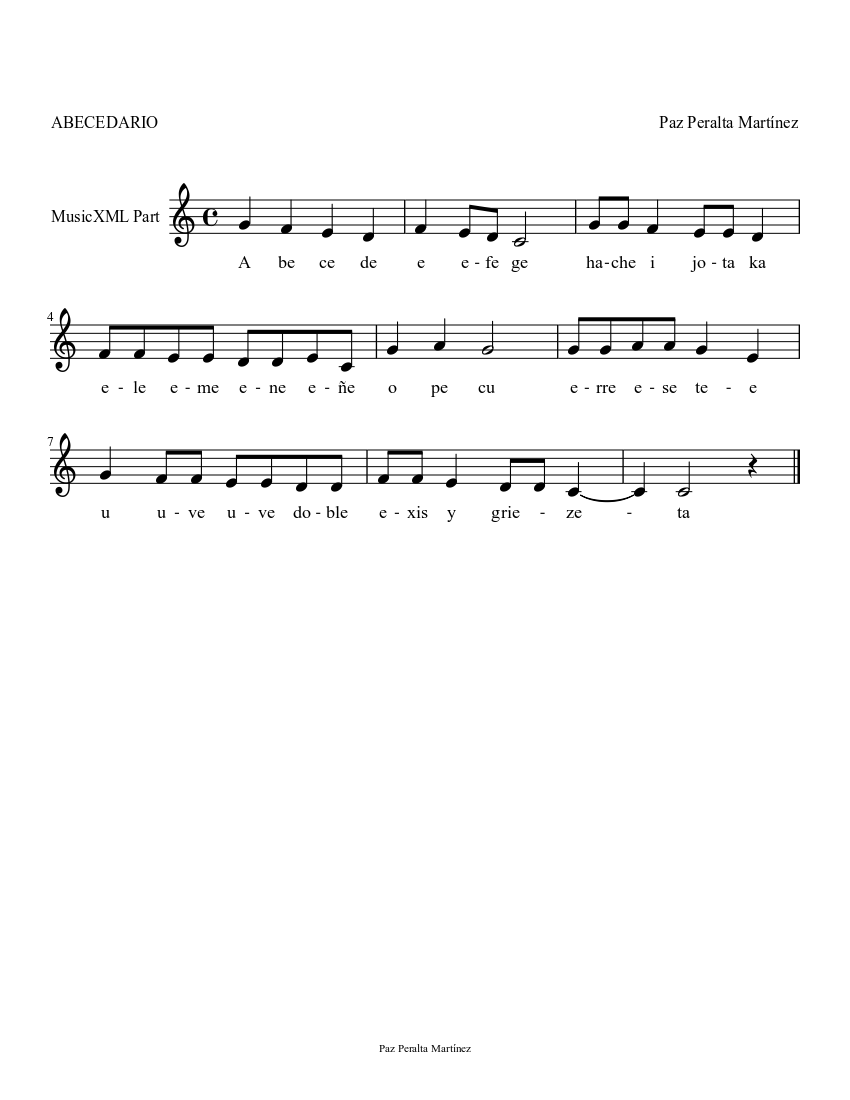 ABECEDARIO

Paz Peralta Martínez

MusicXML Part

A be ce de e e - fe ge ha-che i jo - ta ka

4

e - le e - me e - ne e - ñe o pe cu e - rre e - se te - e

7

u u - ve u - ve do - ble e - xis y grie - ze - ta

Paz Peralta Martínez